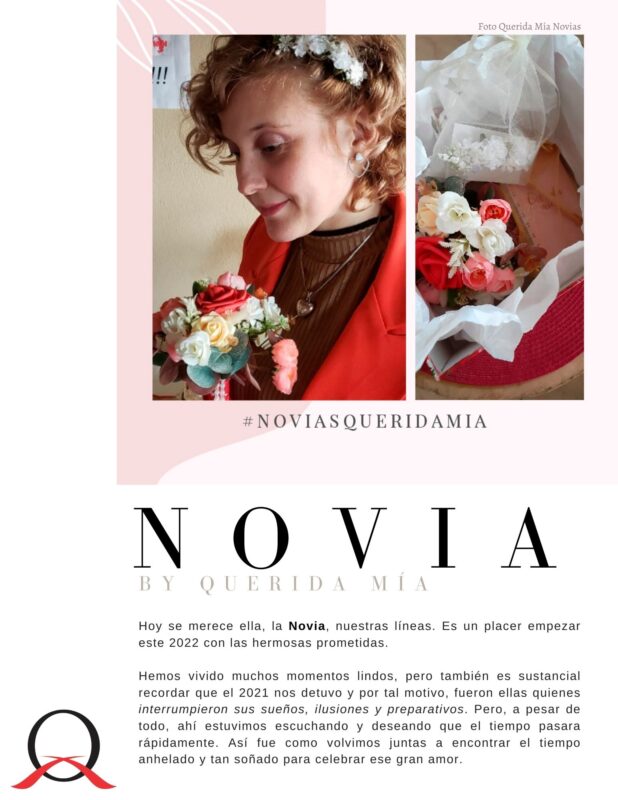 Foto Querida Mia Novias

#NOVIASQUERIDAMIA

NOVIA

BY QUERIDA MÍA

Hoy se merece ella, la Novia, nuestras líneas. Es un placer empezar este 2022 con las hermosas prometidas.

Hemos vivido muchos momentos lindos, pero también es sustancial recordar que el 2021 nos detuvo y por tal motivo, fueron ellas quienes interrumpieron sus sueños, ilusiones y preparativos. Pero, a pesar de todo, ahí estuvimos escuchando y deseando que el tiempo pasara rápidamente. Así fue como volvimos juntas a encontrar el tiempo anhelado y tan soñado para celebrar ese gran amor.